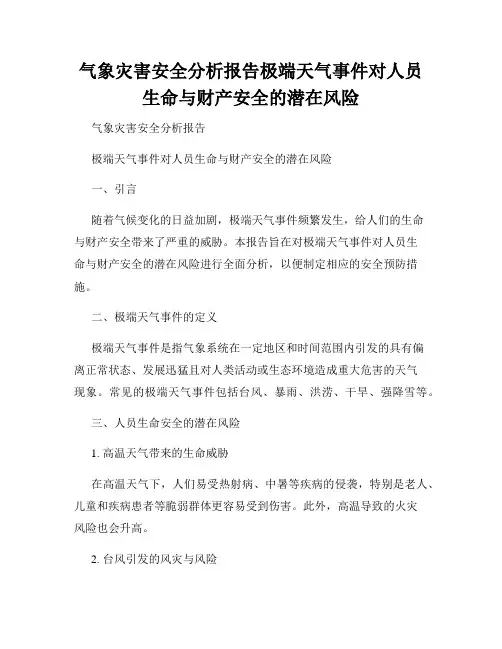 气象灾害安全分析报告极端天气事件对人员生命与财产安全的潜在风险

气象灾害安全分析报告

极端天气事件对人员生命与财产安全的潜在风险

一、引言

随着气候变化的日益加剧，极端天气事件频繁发生，给人们的生命与财产安全带来了严重的威胁。本报告旨在对极端天气事件对人员生命与财产安全的潜在风险进行全面分析，以便制定相应的安全预防措施。

二、极端天气事件的定义

极端天气事件是指气象系统在一定地区和时间范围内引发的具有偏离正常状态、发展迅猛且对人类活动或生态环境造成重大危害的天气现象。常见的极端天气事件包括台风、暴雨、洪涝、干旱、强降雪等。

三、人员生命安全的潜在风险

1. 高温天气带来的生命威胁

在高温天气下，人们易受热射病、中暑等疾病的侵袭，特别是老人、儿童和疾病患者等脆弱群体更容易受到伤害。此外，高温导致的火灾风险也会升高。

2. 台风引发的风灾与风险